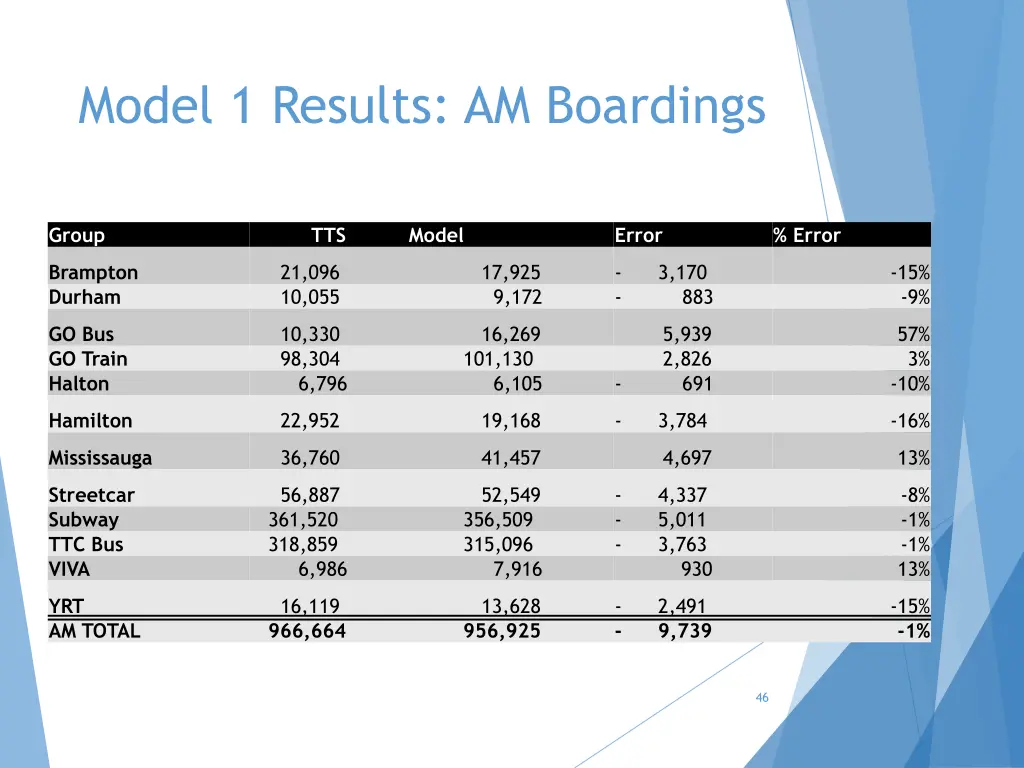 Model 1 Results: AM Boardings

| Group | TTS | Model | Error | % Error |
|---|---|---|---|---|
| Brampton | 21,096 | 17,925 | - 3,170 | -15% |
| Durham | 10,055 | 9,172 | - 883 | -9% |
| GO Bus | 10,330 | 16,269 | 5,939 | 57% |
| GO Train | 98,304 | 101,130 | 2,826 | 3% |
| Halton | 6,796 | 6,105 | - 691 | -10% |
| Hamilton | 22,952 | 19,168 | - 3,784 | -16% |
| Mississauga | 36,760 | 41,457 | 4,697 | 13% |
| Streetcar | 56,887 | 52,549 | - 4,337 | -8% |
| Subway | 361,520 | 356,509 | - 5,011 | -1% |
| TTC Bus | 318,859 | 315,096 | - 3,763 | -1% |
| VIVA | 6,986 | 7,916 | 930 | 13% |
| YRT | 16,119 | 13,628 | - 2,491 | -15% |
| AM TOTAL | 966,664 | 956,925 | - 9,739 | -1% |

46